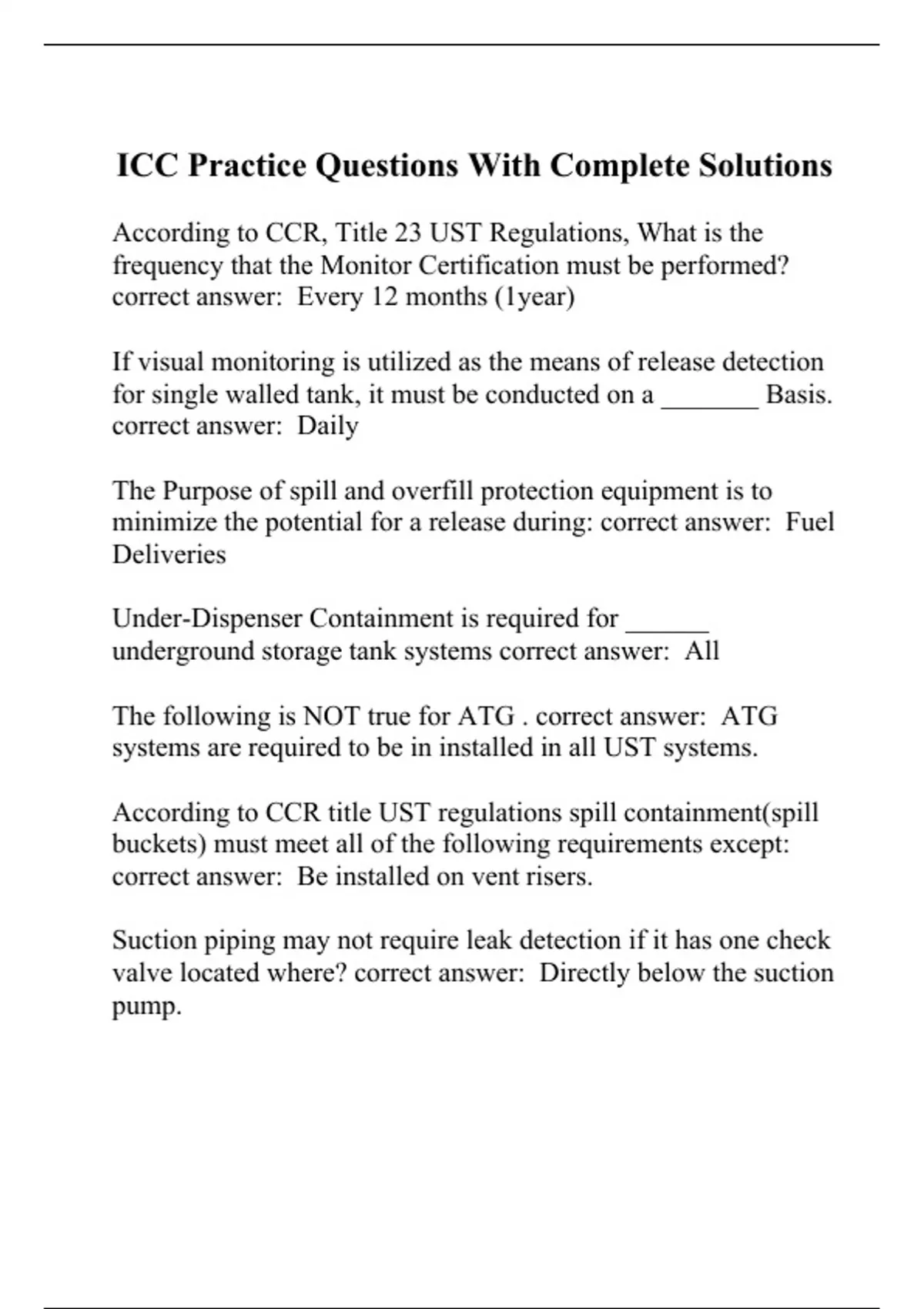 ICC Practice Questions With Complete Solutions

According to CCR, Title 23 UST Regulations, What is the frequency that the Monitor Certification must be performed? correct answer:  Every 12 months (1year)

If visual monitoring is utilized as the means of release detection for single walled tank, it must be conducted on a _______ Basis. correct answer:  Daily

The Purpose of spill and overfill protection equipment is to minimize the potential for a release during: correct answer:  Fuel Deliveries

Under-Dispenser Containment is required for ______ underground storage tank systems correct answer:  All

The following is NOT true for ATG . correct answer:  ATG systems are required to be in installed in all UST systems.

According to CCR title UST regulations spill containment(spill buckets) must meet all of the following requirements except: correct answer:  Be installed on vent risers.

Suction piping may not require leak detection if it has one check valve located where? correct answer:  Directly below the suction pump.